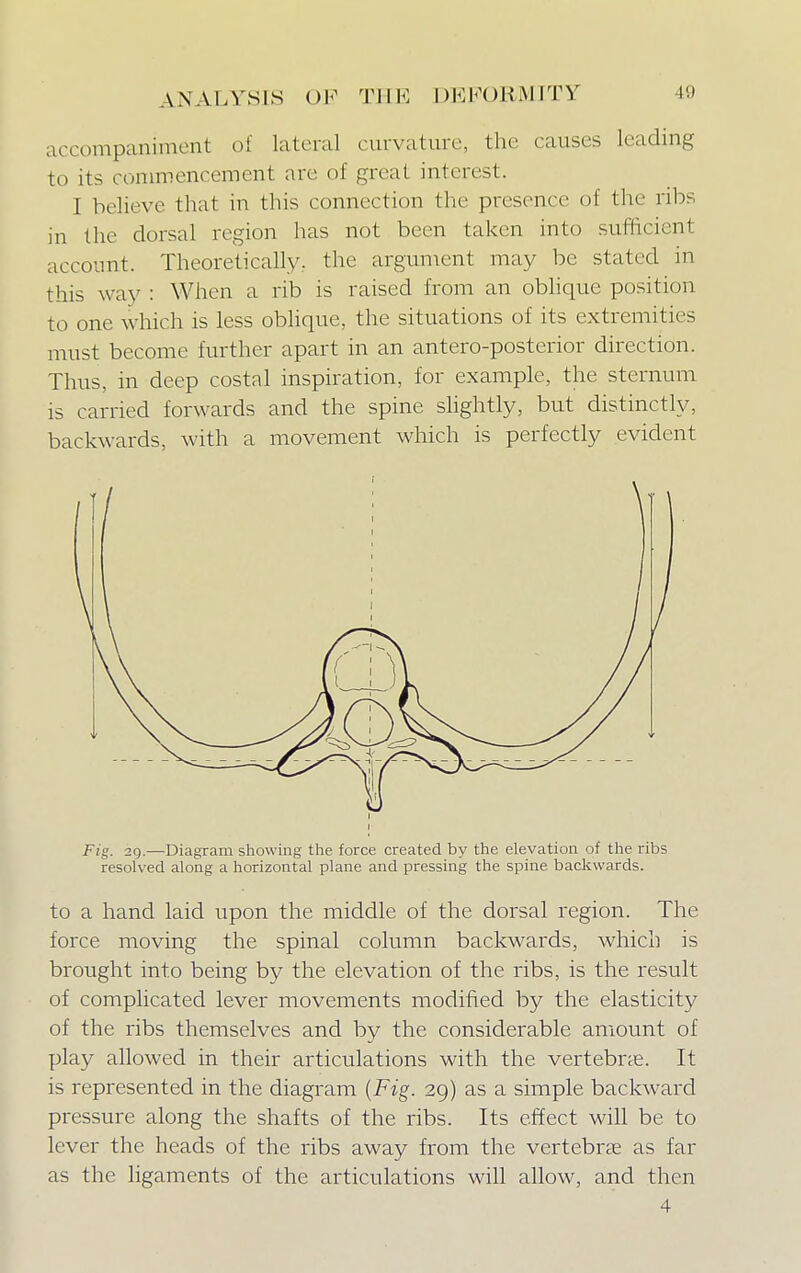 ANALYSIS OF THE DEFORMITY 49

accompaniment of lateral curvature, the causes leading to its commencement are of great interest.

I believe that in this connection the presence of the ribs in the dorsal region has not been taken into sufficient account. Theoretically, the argument may be stated in this way : When a rib is raised from an oblique position to one which is less oblique, the situations of its extremities must become further apart in an antero-posterior direction. Thus, in deep costal inspiration, for example, the sternum is carried forwards and the spine slightly, but distinctly, backwards, with a movement which is perfectly evident

Fig. 29.—Diagram showing the force created by the elevation of the ribs resolved along a horizontal plane and pressing the spine backwards.

to a hand laid upon the middle of the dorsal region. The force moving the spinal column backwards, which is brought into being by the elevation of the ribs, is the result of complicated lever movements modified by the elasticity of the ribs themselves and by the considerable amount of play allowed in their articulations with the vertebræ. It is represented in the diagram (Fig. 29) as a simple backward pressure along the shafts of the ribs. Its effect will be to lever the heads of the ribs away from the vertebræ as far as the ligaments of the articulations will allow, and then

4